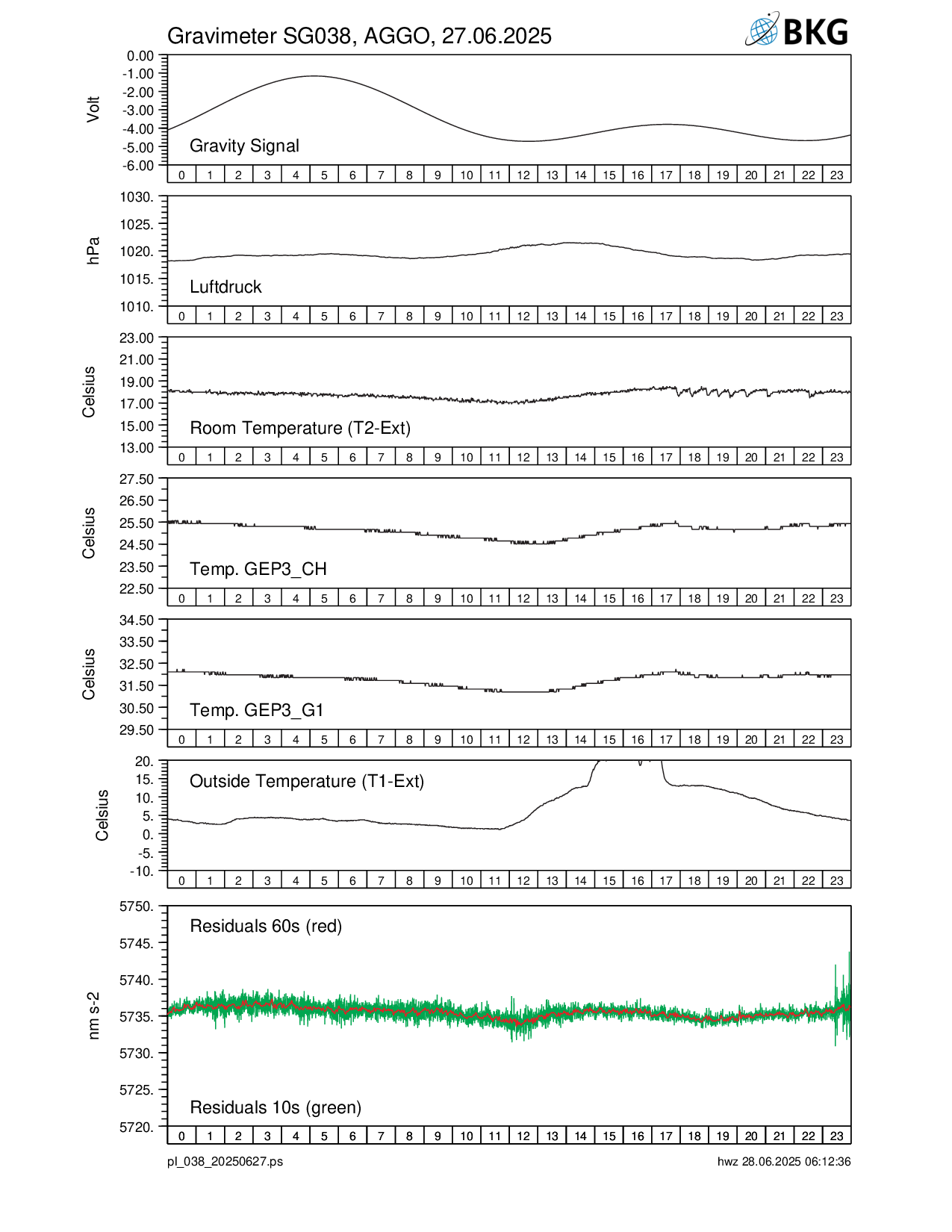 Gravimeter SG038, AGGO, 27.06.2025

BKG

Volt
0.00
-1.00
-2.00
-3.00
-4.00
-5.00
-6.00
Gravity Signal
0 1 2 3 4 5 6 7 8 9 10 11 12 13 14 15 16 17 18 19 20 21 22 23

hPa
1030.
1025.
1020.
1015.
1010.
Luftdruck
0 1 2 3 4 5 6 7 8 9 10 11 12 13 14 15 16 17 18 19 20 21 22 23

Celsius
23.00
21.00
19.00
17.00
15.00
13.00
Room Temperature (T2-Ext)
0 1 2 3 4 5 6 7 8 9 10 11 12 13 14 15 16 17 18 19 20 21 22 23

Celsius
27.50
26.50
25.50
24.50
23.50
22.50
Temp. GEP3_CH
0 1 2 3 4 5 6 7 8 9 10 11 12 13 14 15 16 17 18 19 20 21 22 23

Celsius
34.50
33.50
32.50
31.50
30.50
29.50
Temp. GEP3_G1
0 1 2 3 4 5 6 7 8 9 10 11 12 13 14 15 16 17 18 19 20 21 22 23

Celsius
20.
15.
10.
5.
0.
-5.
-10.
Outside Temperature (T1-Ext)
0 1 2 3 4 5 6 7 8 9 10 11 12 13 14 15 16 17 18 19 20 21 22 23

nm s-2
5750.
5745.
5740.
5735.
5730.
5725.
5720.
Residuals 60s (red)
Residuals 10s (green)
0 1 2 3 4 5 6 7 8 9 10 11 12 13 14 15 16 17 18 19 20 21 22 23

pl_038_20250627.ps
hwz 28.06.2025 06:12:36